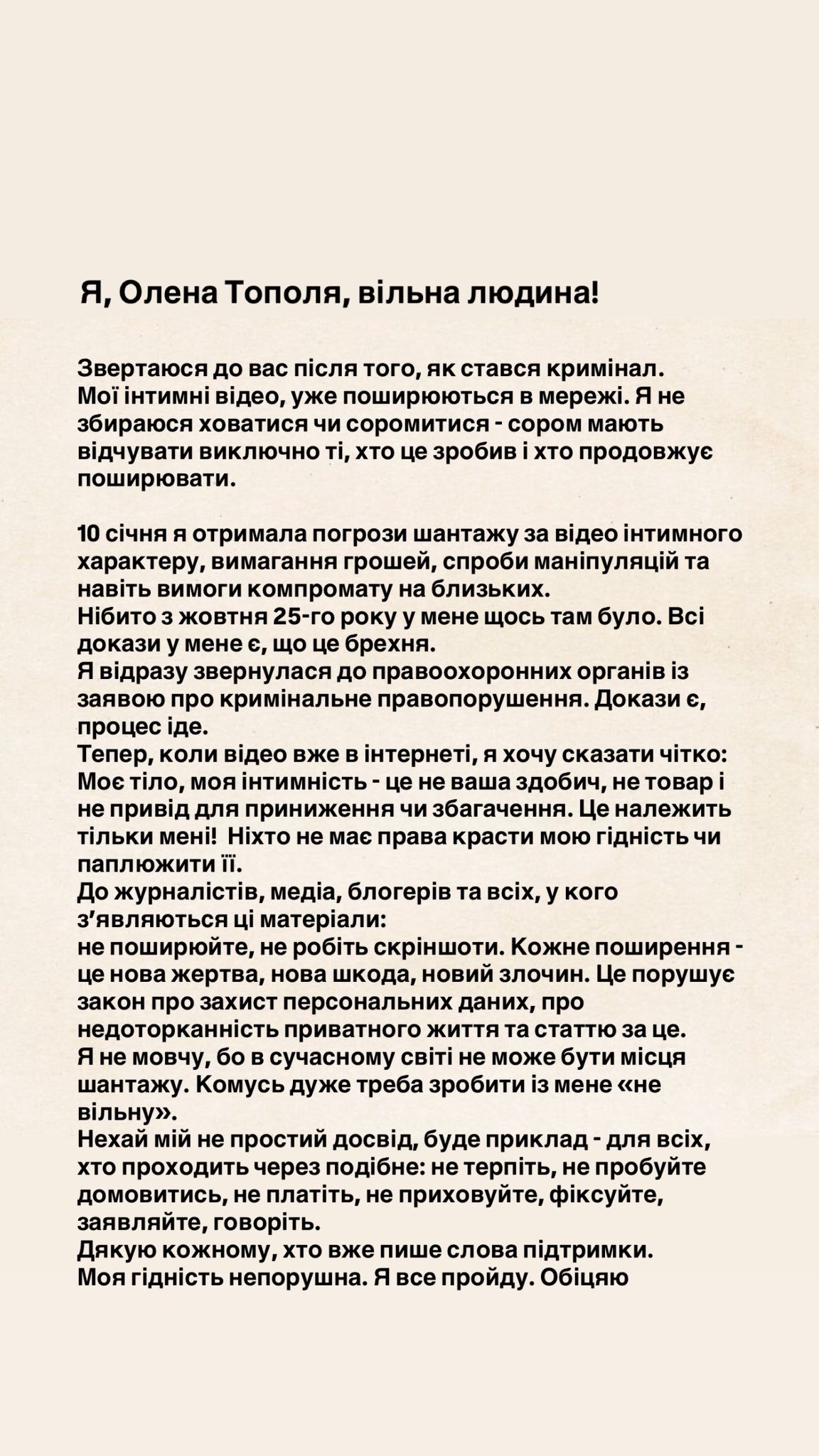 Я, Олена Тополя, вільна людина!

Звертаюся до вас після того, як стався кримінал.
Мої інтимні відео, уже поширюються в мережі. Я не збираюся ховатися чи соромитися - сором мають відчувати виключно ті, хто це зробив і хто продовжує поширювати.

10 січня я отримала погрози шантажу за відео інтимного характеру, вимагання грошей, спроби маніпуляцій та навіть вимоги компромату на близьких.
Нібито з жовтня 25-го року у мене щось там було. Всі докази у мене є, що це брехня.
Я відразу звернулася до правоохоронних органів із заявою про кримінальне правопорушення. Докази є, процес іде.
Тепер, коли відео вже в інтернеті, я хочу сказати чітко:
Моє тіло, моя інтимність - це не ваша здобич, не товар і не привід для приниження чи збагачення. Це належить тільки мені! Ніхто не має права красти мою гідність чи паплюжити її.
До журналістів, медіа, блогерів та всіх, у кого з'являються ці матеріали:
не поширюйте, не робіть скріншоти. Кожне поширення - це нова жертва, нова шкода, новий злочин. Це порушує закон про захист персональних даних, про недоторканність приватного життя та статтю за це.
Я не мовчу, бо в сучасному світі не може бути місця шантажу. Комусь дуже треба зробити із мене «не вільну».
Нехай мій не простий досвід, буде приклад - для всіх, хто проходить через подібне: не терпіть, не пробуйте домовитись, не платіть, не приховуйте, фіксуйте, заявляйте, говоріть.
Дякую кожному, хто вже пише слова підтримки.
Моя гідність непорушна. Я все пройду. Обіцяю